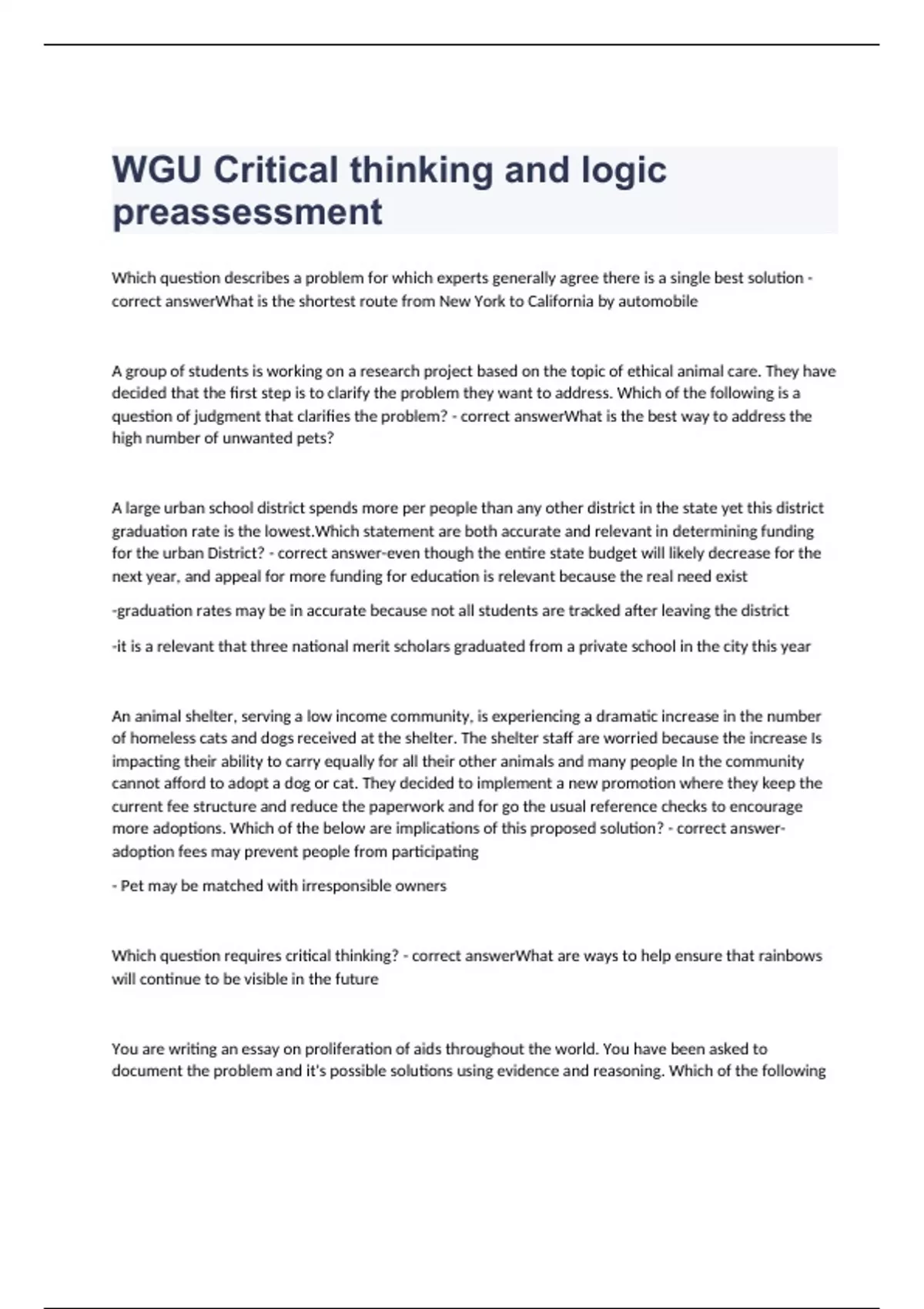 WGU Critical thinking and logic preassessment

Which question describes a problem for which experts generally agree there is a single best solution - correct answerWhat is the shortest route from New York to California by automobile

A group of students is working on a research project based on the topic of ethical animal care. They have decided that the first step is to clarify the problem they want to address. Which of the following is a question of judgment that clarifies the problem? - correct answerWhat is the best way to address the high number of unwanted pets?

A large urban school district spends more per people than any other district in the state yet this district graduation rate is the lowest.Which statement are both accurate and relevant in determining funding for the urban District? - correct answer-even though the entire state budget will likely decrease for the next year, and appeal for more funding for education is relevant because the real need exist

-graduation rates may be in accurate because not all students are tracked after leaving the district

-it is a relevant that three national merit scholars graduated from a private school in the city this year

An animal shelter, serving a low income community, is experiencing a dramatic increase in the number of homeless cats and dogs received at the shelter. The shelter staff are worried because the increase Is impacting their ability to carry equally for all their other animals and many people In the community cannot afford to adopt a dog or cat. They decided to implement a new promotion where they keep the current fee structure and reduce the paperwork and for go the usual reference checks to encourage more adoptions. Which of the below are implications of this proposed solution? - correct answer-adoption fees may prevent people from participating

- Pet may be matched with irresponsible owners

Which question requires critical thinking? - correct answerWhat are ways to help ensure that rainbows will continue to be visible in the future

You are writing an essay on proliferation of aids throughout the world. You have been asked to document the problem and it's possible solutions using evidence and reasoning. Which of the following